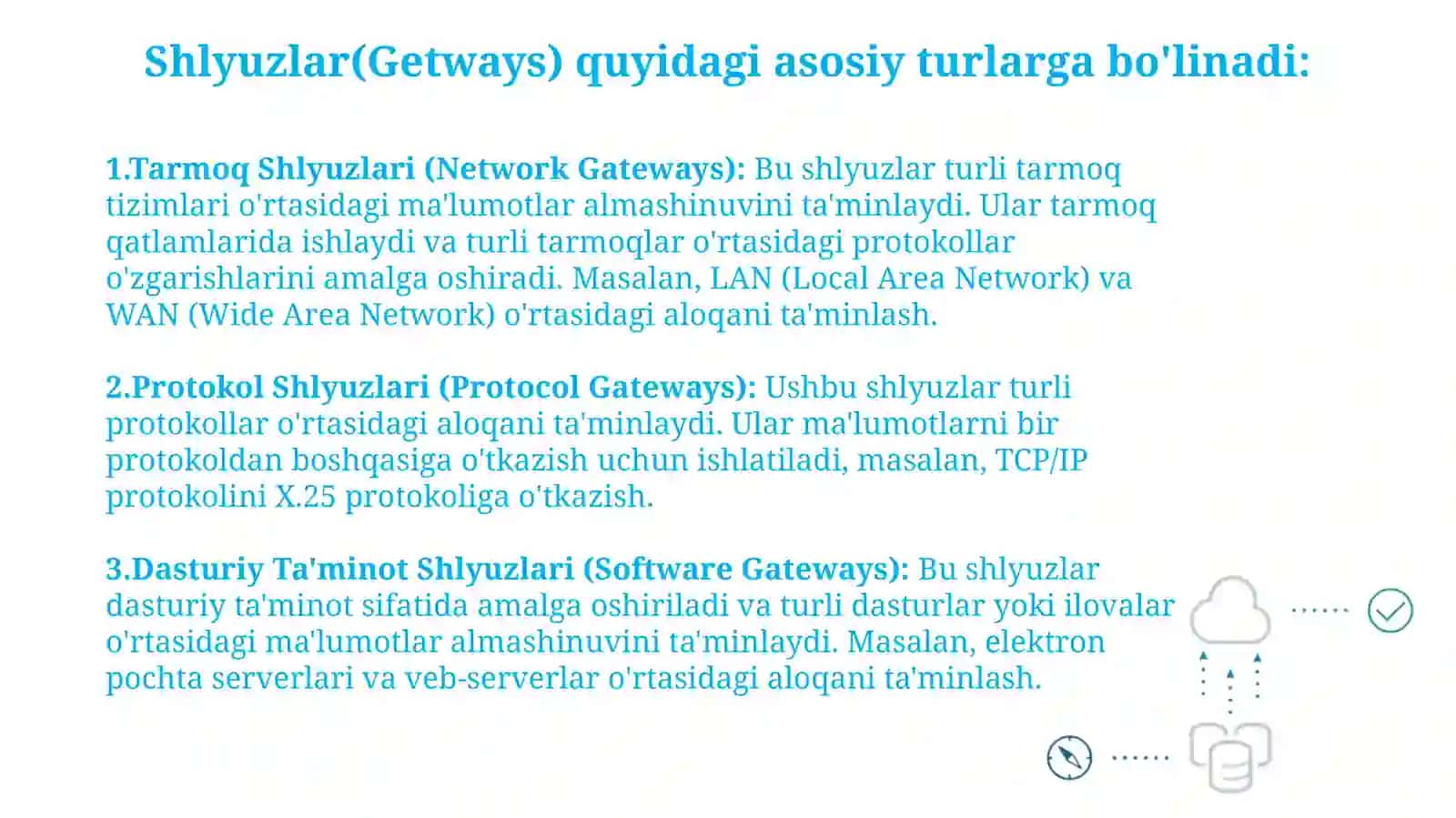 Shlyuzlar(Getways) quyidagi asosiy turlarga bo'linadi:

1.Tarmoq Shlyuzlari (Network Gateways): Bu shlyuzlar turli tarmoq tizimlari o'rtasidagi ma'lumotlar almashinuvini ta'minlaydi. Ular tarmoq qatlamlarida ishlaydi va turli tarmoqlar o'rtasidagi protokollar o'zgarishlarini amalga oshiradi. Masalan, LAN (Local Area Network) va WAN (Wide Area Network) o'rtasidagi aloqani ta'minlash.

2.Protokol Shlyuzlari (Protocol Gateways): Ushbu shlyuzlar turli protokollar o'rtasidagi aloqani ta'minlaydi. Ular ma'lumotlarni bir protokoldan boshqasiga o'tkazish uchun ishlatiladi, masalan, TCP/IP protokolini X.25 protokoliga o'tkazish.

3.Dasturiy Ta'minot Shlyuzlari (Software Gateways): Bu shlyuzlar dasturiy ta'minot sifatida amalga oshiriladi va turli dasturlar yoki ilovalar o'rtasidagi ma'lumotlar almashinuvini ta'minlaydi. Masalan, elektron pochta serverlari va veb-serverlar o'rtasidagi aloqani ta'minlash.